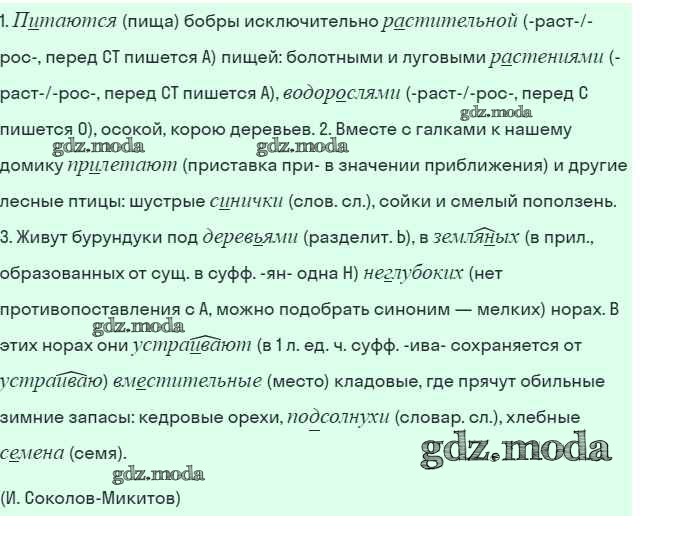 1. Питаются (пища) бобры исключительно растительной (-раст-/-рос-, перед СТ пишется А) пищей: болотными и луговыми растениями (-раст-/-рос-, перед СТ пишется А), водорослями (-раст-/-рос-, перед С пишется О), осокой, корою деревьев. 2. Вместе с галками к нашему домику прилетают (приставка при- в значении приближения) и другие лесные птицы: шустрые синички (слов. сл.), сойки и смелый поползень. 3. Живут бурундуки под деревьями (разделит. Ь), в земляных (в прил., образованных от сущ. в суфф. -ян- одна Н) неглубоких (нет противопоставления с А, можно подобрать синоним — мелких) норах. В этих норах они устраивают (в 1 л. ед. ч. суфф. -ива- сохраняется от устраиваю) вместительные (место) кладовые, где прячут обильные зимние запасы: кедровые орехи, подсолнухи (словар. сл.), хлебные семена (семя).

(И. Соколов-Микитов)

gdz.moda